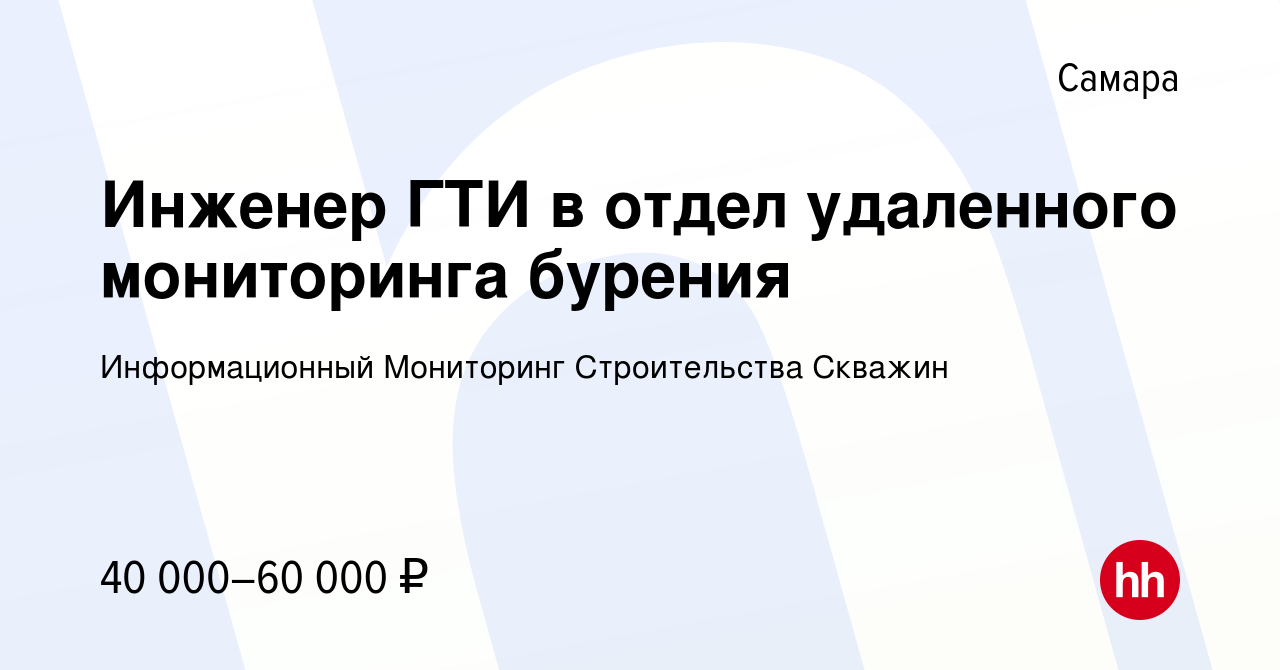 Самара

Инженер ГТИ в отдел удаленного мониторинга бурения

Информационный Мониторинг Строительства Скважин

40 000–60 000 ₽

hh